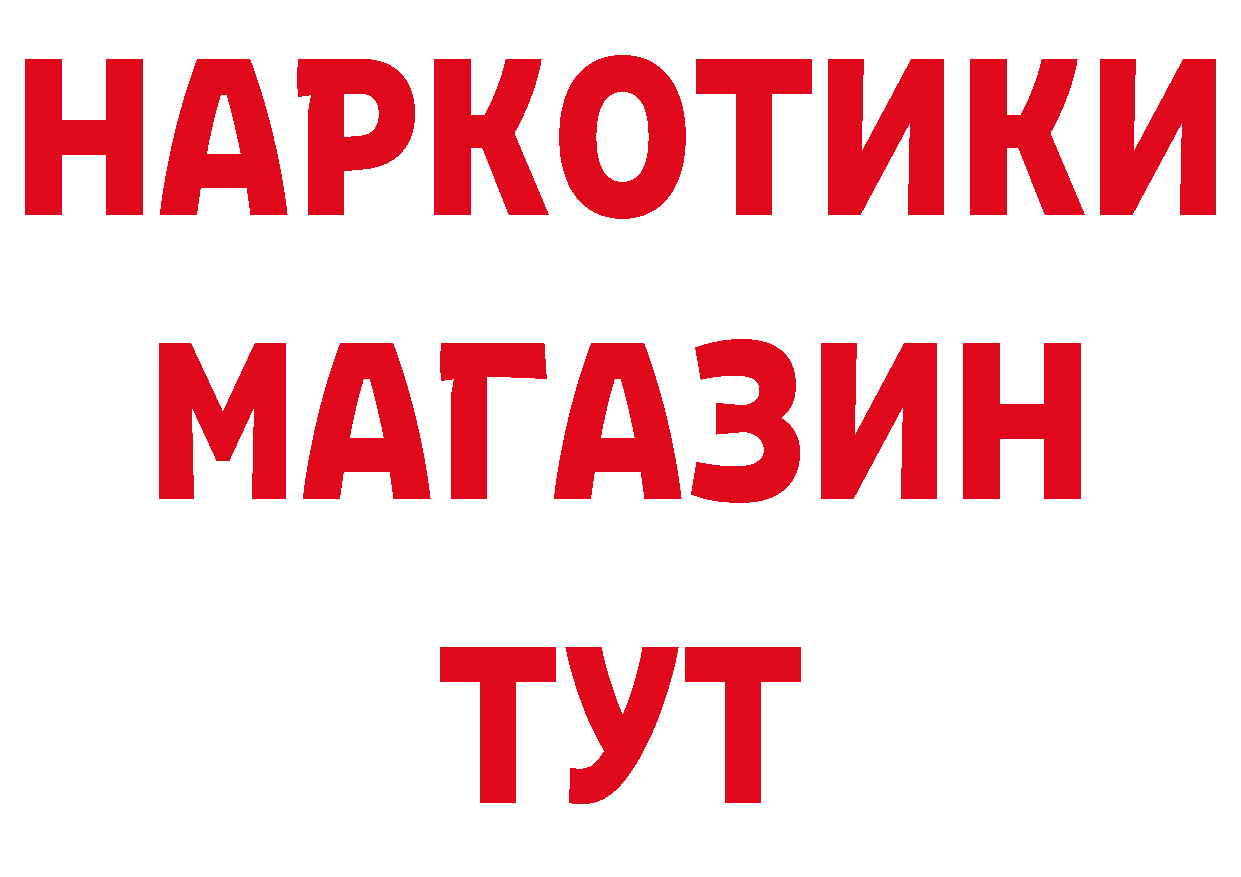 НАРКОТИКИ
МАГАЗИН
ТУТ